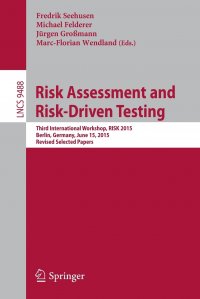 Fredrik Seehusen
Michael Felderer
Jürgen Großmann
Marc-Florian Wendland (Eds.)

LNCS 9488

Risk Assessment and Risk-Driven Testing

Third International Workshop, RISK 2015
Berlin, Germany, June 15, 2015
Revised Selected Papers

Springer